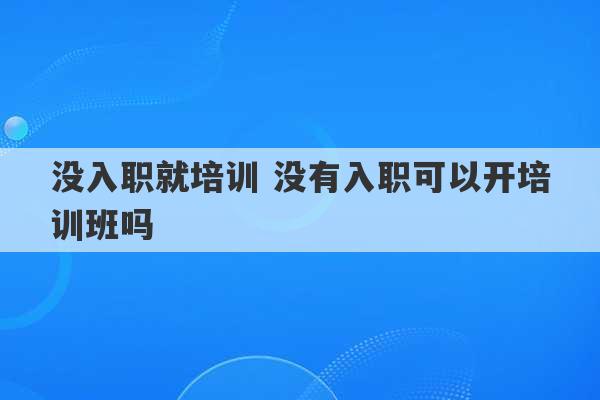 没入职就培训 没有入职可以开培训班吗